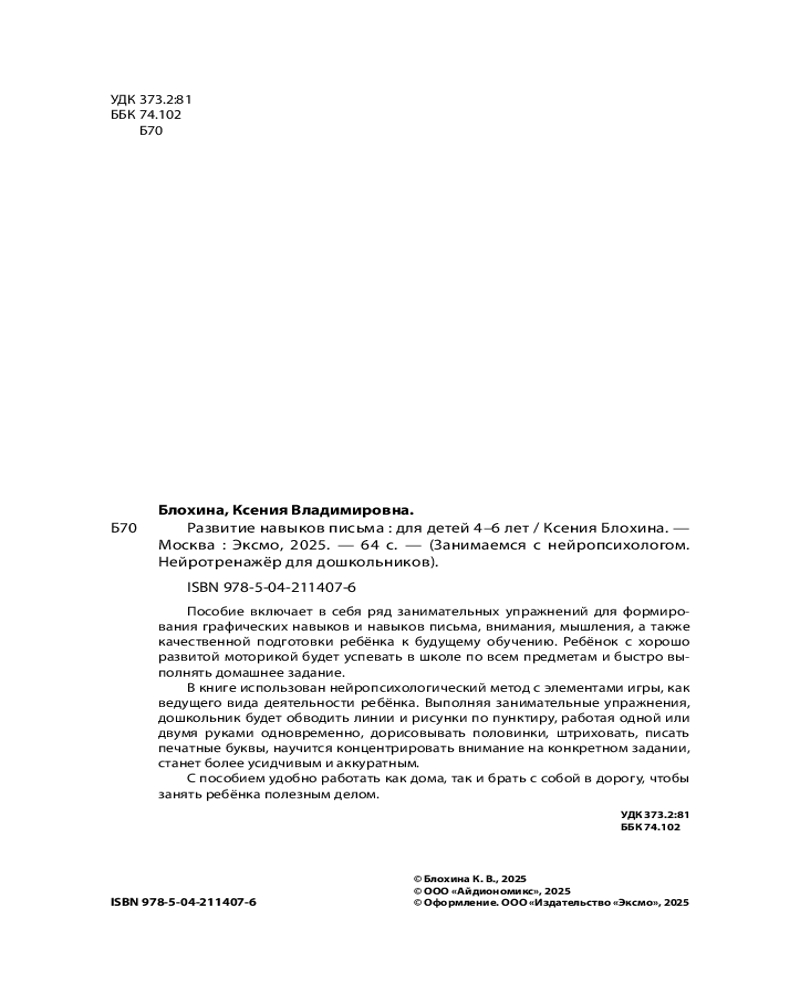 УДК 373.2:81
ББК 74.102
Б70

Блохина, Ксения Владимировна.

Б70 Развитие навыков письма : для детей 4–6 лет / Ксения Блохина. — Москва : Эксмо, 2025. — 64 с. — (Занимаемся с нейропсихологом. Нейротренажёр для дошкольников).

ISBN 978-5-04-211407-6

Пособие включает в себя ряд занимательных упражнений для формирования графических навыков и навыков письма, внимания, мышления, а также качественной подготовки ребёнка к будущему обучению. Ребёнок с хорошо развитой моторикой будет успевать в школе по всем предметам и быстро выполнять домашнее задание.

В книге использован нейропсихологический метод с элементами игры, как ведущего вида деятельности ребёнка. Выполняя занимательные упражнения, дошкольник будет обводить линии и рисунки по пунктиру, работая одной или двумя руками одновременно, дорисовывать половинки, штриховать, писать печатные буквы, научится концентрировать внимание на конкретном задании, станет более усидчивым и аккуратным.

С пособием удобно работать как дома, так и брать с собой в дорогу, чтобы занять ребёнка полезным делом.

УДК 373.2:81
ББК 74.102

ISBN 978-5-04-211407-6

© Блохина К. В., 2025
© ООО «Айдиономикс», 2025
© Оформление. ООО «Издательство «Эксмо», 2025